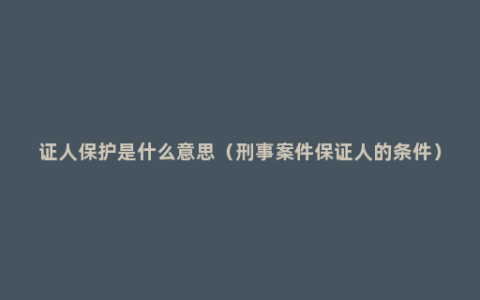 证人保护是什么意思（刑事案件保证人的条件）